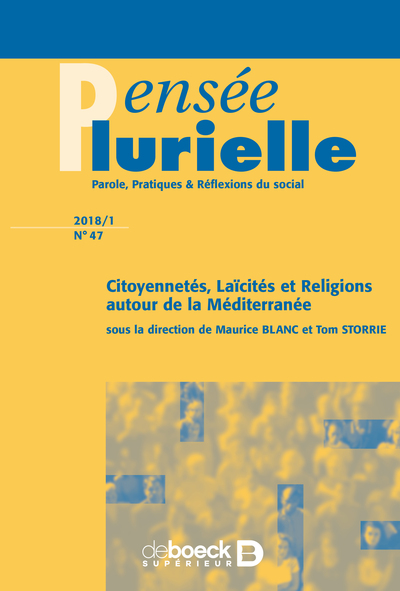 Pensée
Plurielle

Parole, Pratiques & Réflexions du social

2018/1
N° 47

Citoyennetés, Laïcités et Religions autour de la Méditerranée

sous la direction de Maurice BLANC et Tom STORRIE

deboeck
SUPÉRIEUR